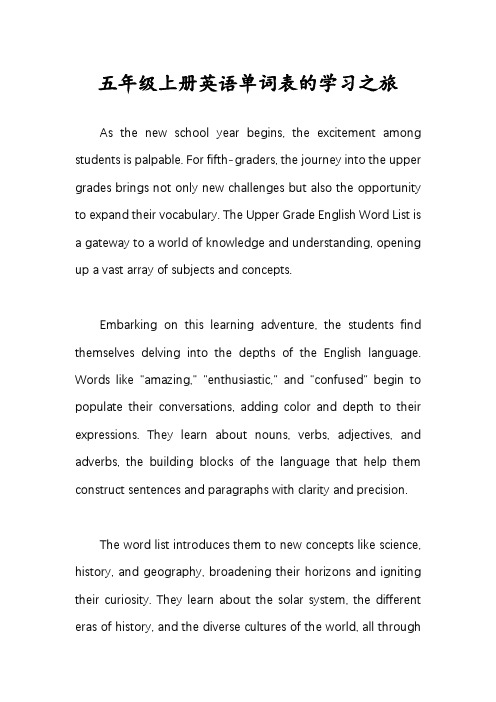 五年级上册英语单词表的学习之旅

As the new school year begins, the excitement among students is palpable. For fifth-graders, the journey into the upper grades brings not only new challenges but also the opportunity to expand their vocabulary. The Upper Grade English Word List is a gateway to a world of knowledge and understanding, opening up a vast array of subjects and concepts.

Embarking on this learning adventure, the students find themselves delving into the depths of the English language. Words like "amazing," "enthusiastic," and "confused" begin to populate their conversations, adding color and depth to their expressions. They learn about nouns, verbs, adjectives, and adverbs, the building blocks of the language that help them construct sentences and paragraphs with clarity and precision.

The word list introduces them to new concepts like science, history, and geography, broadening their horizons and igniting their curiosity. They learn about the solar system, the different eras of history, and the diverse cultures of the world, all through